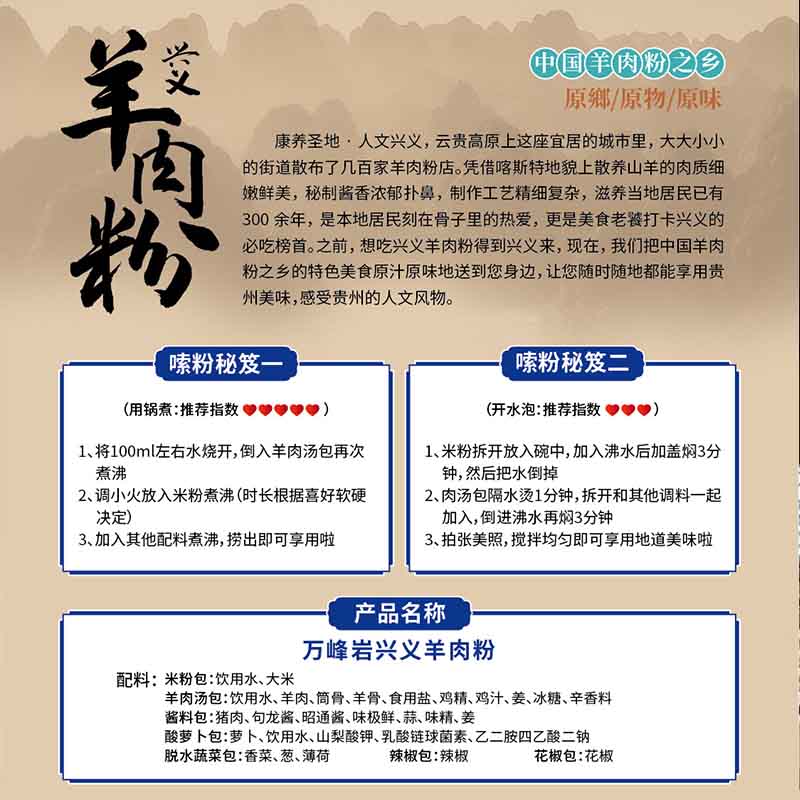 兴义
羊肉粉

中国羊肉粉之乡
原鄉/原物/原味

康养圣地 · 人文兴义，云贵高原上这座宜居的城市里，大大小小的街道散布了几百家羊肉粉店。凭借喀斯特地貌上散养山羊的肉质细嫩鲜美，秘制酱香浓郁扑鼻，制作工艺精细复杂，滋养当地居民已有300 余年，是本地居民刻在骨子里的热爱，更是美食老饕打卡兴义的必吃榜首。之前，想吃兴义羊肉粉得到兴义来，现在，我们把中国羊肉粉之乡的特色美食原汁原味地送到您身边，让您随时随地都能享用贵州美味，感受贵州的人文风物。

嗦粉秘笈一

（用锅煮：推荐指数 ❤❤❤❤❤）

1、将100ml左右水烧开，倒入羊肉汤包再次煮沸
2、调小火放入米粉煮沸（时长根据喜好软硬决定）
3、加入其他配料煮沸，捞出即可享用啦

嗦粉秘笈二

（开水泡：推荐指数 ❤❤❤）

1、米粉拆开放入碗中，加入沸水后加盖焖3分钟，然后把水倒掉
2、肉汤包隔水烫1分钟，拆开和其他调料一起加入，倒进沸水再焖3分钟
3、拍张美照，搅拌均匀即可享用地道美味啦

产品名称

万峰岩兴义羊肉粉

配料：米粉包：饮用水、大米
羊肉汤包：饮用水、羊肉、筒骨、羊骨、食用盐、鸡精、鸡汁、姜、冰糖、辛香料
酱料包：猪肉、句龙酱、昭通酱、味极鲜、蒜、味精、姜
酸萝卜包：萝卜、饮用水、山梨酸钾、乳酸链球菌素、乙二胺四乙酸二钠
脱水蔬菜包：香菜、葱、薄荷 辣椒包：辣椒 花椒包：花椒